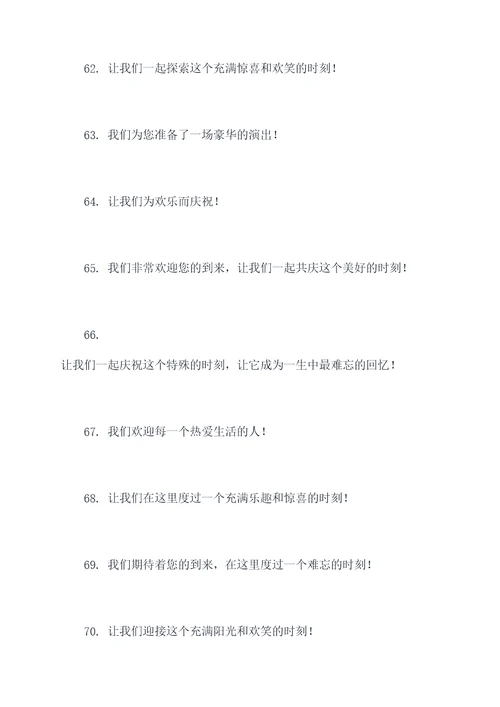 62. 让我们一起探索这个充满惊喜和欢笑的时刻！

63. 我们为您准备了一场豪华的演出！

64. 让我们为欢乐而庆祝！

65. 我们非常欢迎您的到来，让我们一起共庆这个美好的时刻！

66.

让我们一起庆祝这个特殊的时刻，让它成为一生中最难忘的回忆！

67. 我们欢迎每一个热爱生活的人！

68. 让我们在这里度过一个充满乐趣和惊喜的时刻！

69. 我们期待着您的到来，在这里度过一个难忘的时刻！

70. 让我们迎接这个充满阳光和欢笑的时刻！